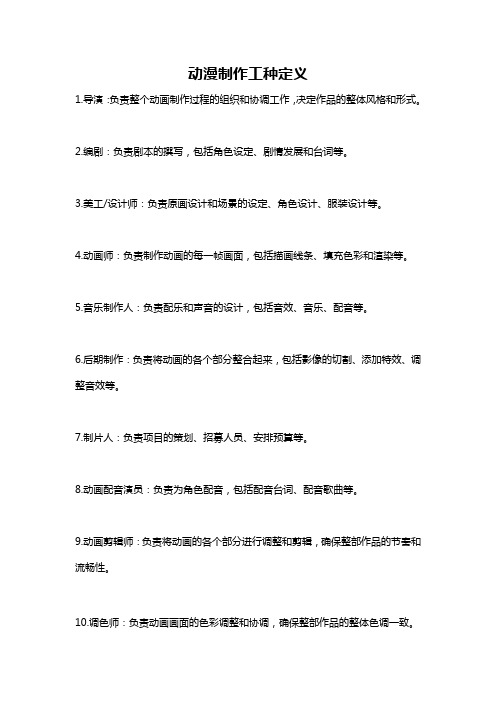 动漫制作工种定义

1.导演：负责整个动画制作过程的组织和协调工作，决定作品的整体风格和形式。

2.编剧：负责剧本的撰写，包括角色设定、剧情发展和台词等。

3.美工/设计师：负责原画设计和场景的设定、角色设计、服装设计等。

4.动画师：负责制作动画的每一帧画面，包括描画线条、填充色彩和渲染等。

5.音乐制作人：负责配乐和声音的设计，包括音效、音乐、配音等。

6.后期制作：负责将动画的各个部分整合起来，包括影像的切割、添加特效、调整音效等。

7.制片人：负责项目的策划、招募人员、安排预算等。

8.动画配音演员：负责为角色配音，包括配音台词、配音歌曲等。

9.动画剪辑师：负责将动画的各个部分进行调整和剪辑，确保整部作品的节奏和流畅性。

10.调色师：负责动画画面的色彩调整和协调，确保整部作品的整体色调一致。